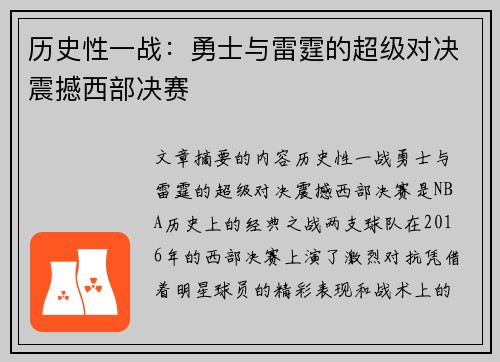 历史性一战：勇士与雷霆的超级对决震撼西部决赛

文章摘要的内容历史性一战勇士与雷霆的超级对决震撼西部决赛是NBA历史上的经典之战两支球队在2016年的西部决赛上演了激烈对抗凭借着明星球员的精彩表现和战术上的